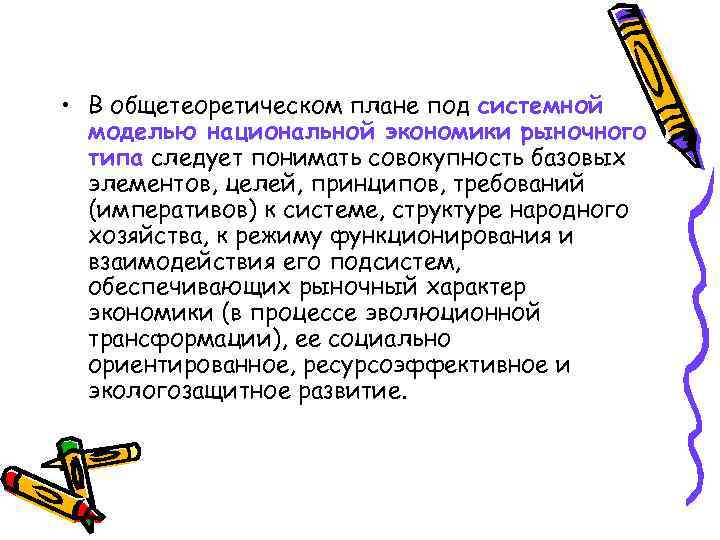 • В общетеоретическом плане под системной моделью национальной экономики рыночного типа следует понимать совокупность базовых элементов, целей, принципов, требований (императивов) к системе, структуре народного хозяйства, к режиму функционирования и взаимодействия его подсистем, обеспечивающих рыночный характер экономики (в процессе эволюционной трансформации), ее социально ориентированное, ресурсоэффективное и экологозащитное развитие.